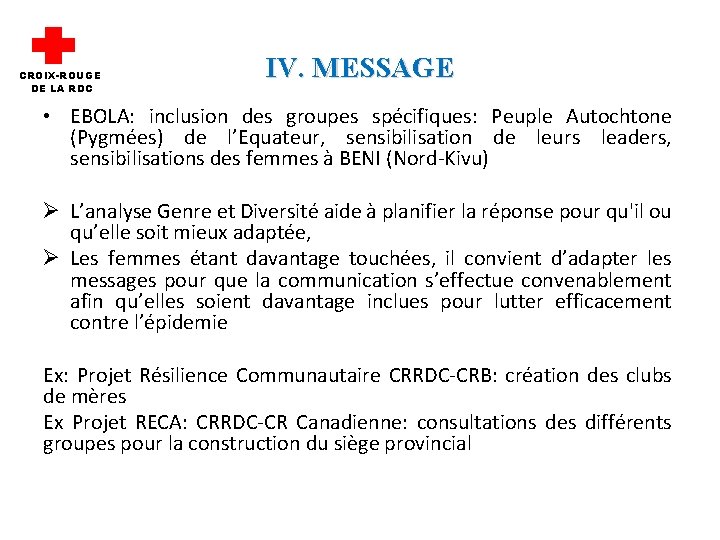 CROIX-ROUGE DE LA RDC

IV. MESSAGE

• EBOLA: inclusion des groupes spécifiques: Peuple Autochtone (Pygmées) de l'Equateur, sensibilisation de leurs leaders, sensibilisations des femmes à BENI (Nord-Kivu)

➢ L'analyse Genre et Diversité aide à planifier la réponse pour qu'il ou qu'elle soit mieux adaptée,
➢ Les femmes étant davantage touchées, il convient d'adapter les messages pour que la communication s'effectue convenablement afin qu'elles soient davantage inclues pour lutter efficacement contre l'épidemie

Ex: Projet Résilience Communautaire CRRDC-CRB: création des clubs de mères
Ex Projet RECA: CRRDC-CR Canadienne: consultations des différents groupes pour la construction du siège provincial